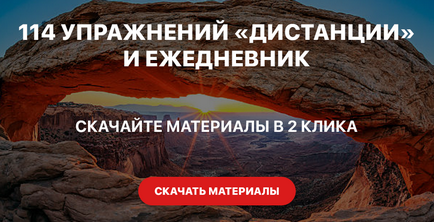 114 УПРАЖНЕНИЙ «ДИСТАНЦИИ» И ЕЖЕДНЕВНИК

СКАЧАЙТЕ МАТЕРИАЛЫ В 2 КЛИКА

СКАЧАТЬ МАТЕРИАЛЫ